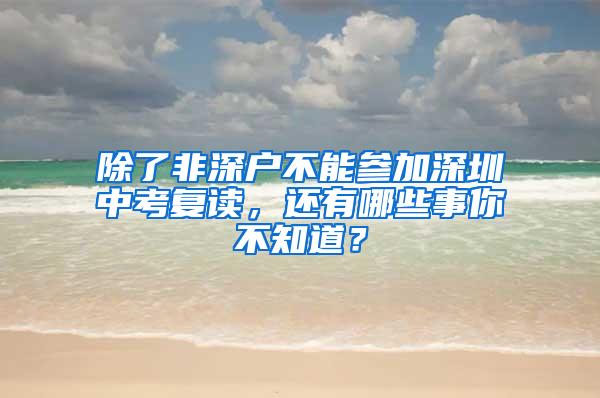 除了非深户不能参加深圳中考复读，还有哪些事你不知道？